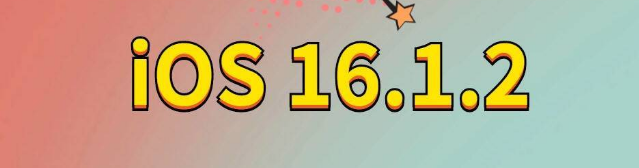 iOS 16.1.2